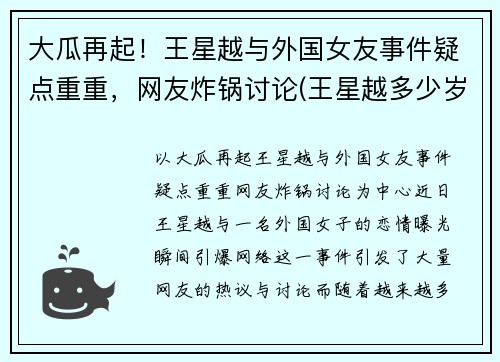 大瓜再起！王星越与外国女友事件疑点重重，网友炸锅讨论(王星越多少岁

以大瓜再起王星越与外国女友事件疑点重重网友炸锅讨论为中心近日王星越与一名外国女子的恋情曝光瞬间引爆网络这一事件引发了大量网友的热议与讨论而随着越来越多